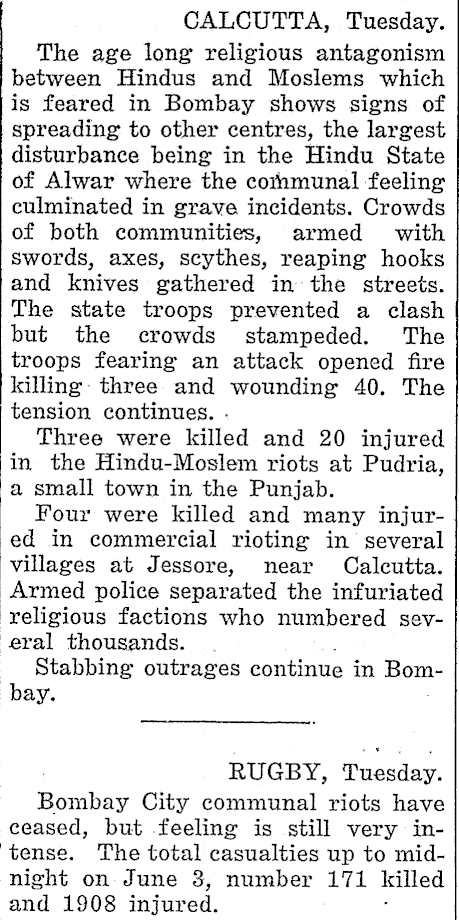 CALCUTTA, Tuesday.

The age long religious antagonism between Hindus and Moslems which is feared in Bombay shows signs of spreading to other centres, the largest disturbance being in the Hindu State of Alwar where the communal feeling culminated in grave incidents. Crowds of both communities, armed with swords, axes, scythes, reaping hooks and knives gathered in the streets. The state troops prevented a clash but the crowds stampeded. The troops fearing an attack opened fire killing three and wounding 40. The tension continues.

Three were killed and 20 injured in the Hindu-Moslem riots at Pudria, a small town in the Punjab.

Four were killed and many injured in commercial rioting in several villages at Jessore, near Calcutta. Armed police separated the infuriated religious factions who numbered several thousands.

Stabbing outrages continue in Bombay.

RUGBY, Tuesday.

Bombay City communal riots have ceased, but feeling is still very intense. The total casualties up to midnight on June 3, number 171 killed and 1908 injured.